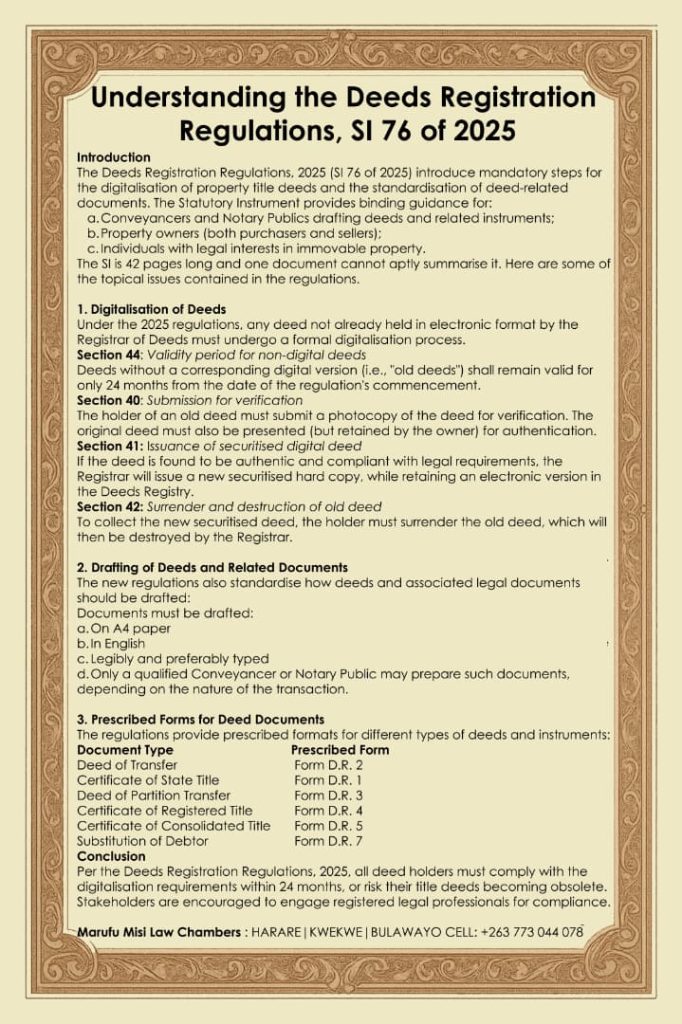 Understanding the Deeds Registration Regulations, SI 76 of 2025

Introduction
The Deeds Registration Regulations, 2025 (SI 76 of 2025) introduce mandatory steps for the digitalisation of property title deeds and the standardisation of deed-related documents. The Statutory Instrument provides binding guidance for:
a. Conveyancers and Notary Publics drafting deeds and related instruments;
b. Property owners (both purchasers and sellers);
c. Individuals with legal interests in immovable property.
The SI is 42 pages long and one document cannot aptly summarise it. Here are some of the topical issues contained in the regulations.

1. Digitalisation of Deeds
Under the 2025 regulations, any deed not already held in electronic format by the Registrar of Deeds must undergo a formal digitalisation process.
Section 44: Validity period for non-digital deeds
Deeds without a corresponding digital version (i.e., "old deeds") shall remain valid for only 24 months from the date of the regulation's commencement.
Section 40: Submission for verification
The holder of an old deed must submit a photocopy of the deed for verification. The original deed must also be presented (but retained by the owner) for authentication.
Section 41: Issuance of securitised digital deed
If the deed is found to be authentic and compliant with legal requirements, the Registrar will issue a new securitised hard copy, while retaining an electronic version in the Deeds Registry.
Section 42: Surrender and destruction of old deed
To collect the new securitised deed, the holder must surrender the old deed, which will then be destroyed by the Registrar.

2. Drafting of Deeds and Related Documents
The new regulations also standardise how deeds and associated legal documents should be drafted:
Documents must be drafted:
a. On A4 paper
b. In English
c. Legibly and preferably typed
d. Only a qualified Conveyancer or Notary Public may prepare such documents, depending on the nature of the transaction.

3. Prescribed Forms for Deed Documents
The regulations provide prescribed formats for different types of deeds and instruments:

| Document Type | Prescribed Form |
|---|---|
| Deed of Transfer | Form D.R. 2 |
| Certificate of State Title | Form D.R. 1 |
| Deed of Partition Transfer | Form D.R. 3 |
| Certificate of Registered Title | Form D.R. 4 |
| Certificate of Consolidated Title | Form D.R. 5 |
| Substitution of Debtor | Form D.R. 7 |

Conclusion
Per the Deeds Registration Regulations, 2025, all deed holders must comply with the digitalisation requirements within 24 months, or risk their title deeds becoming obsolete. Stakeholders are encouraged to engage registered legal professionals for compliance.

Marufu Misi Law Chambers : HARARE | KWEKWE | BULAWAYO CELL: +263 773 044 078